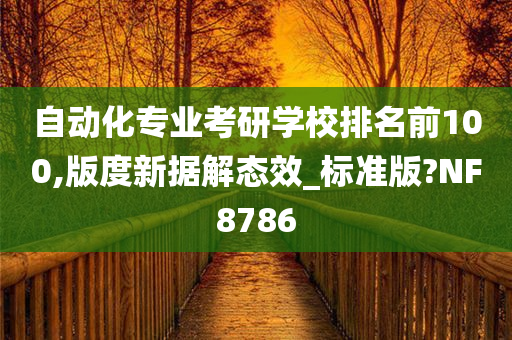 自动化专业考研学校排名前100,版度新据解态效_标准版?NF8786